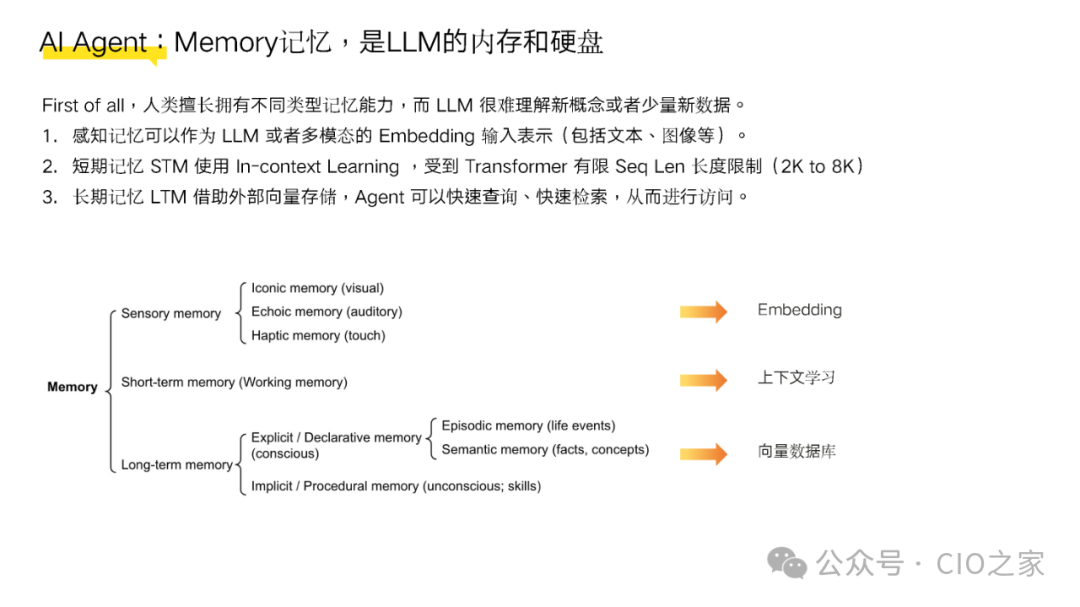 AI Agent：Memory记忆，是LLM的内存和硬盘

First of all，人类擅长拥有不同类型记忆能力，而 LLM 很难理解新概念或者少量新数据。
1. 感知记忆可以作为 LLM 或者多模态的 Embedding 输入表示（包括文本、图像等）。
2. 短期记忆 STM 使用 In-context Learning ，受到 Transformer 有限 Seq Len 长度限制（2K to 8K）
3. 长期记忆 LTM 借助外部向量存储，Agent 可以快速查询、快速检索，从而进行访问。

Memory
Sensory memory
Iconic memory (visual)
Echoic memory (auditory)
Haptic memory (touch)
Embedding
Short-term memory (Working memory)
上下文学习
Long-term memory
Explicit / Declarative memory (conscious)
Episodic memory (life events)
Semantic memory (facts, concepts)
向量数据库
Implicit / Procedural memory (unconscious; skills)

公众号 · CIO之家